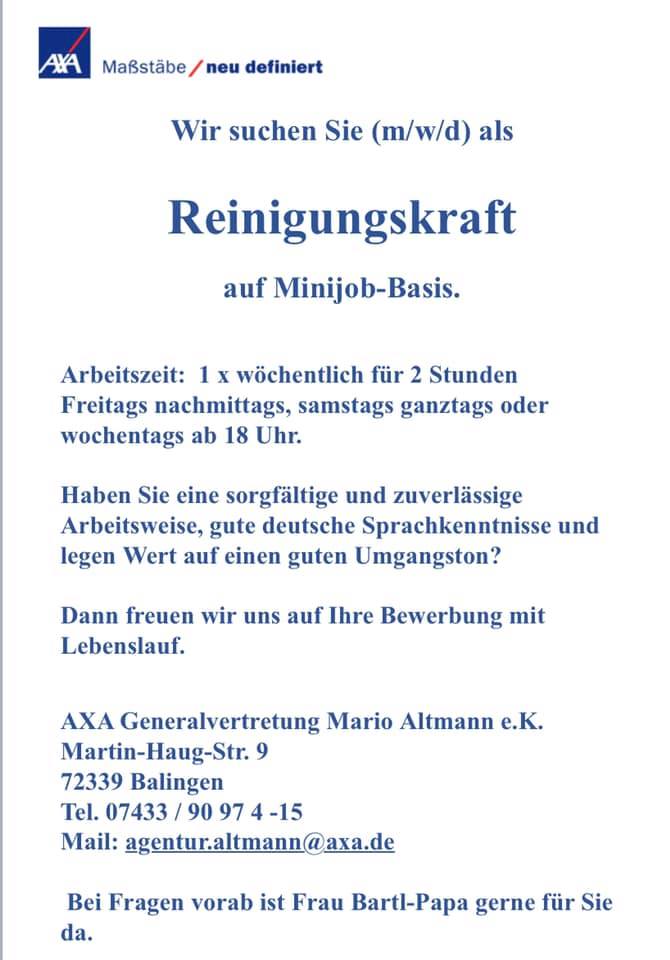 AXA Maßstäbe / neu definiert

Wir suchen Sie (m/w/d) als

Reinigungskraft

auf Minijob-Basis.

Arbeitszeit: 1 x wöchentlich für 2 Stunden Freitags nachmittags, samstags ganztags oder wochentags ab 18 Uhr.

Haben Sie eine sorgfältige und zuverlässige Arbeitsweise, gute deutsche Sprachkenntnisse und legen Wert auf einen guten Umgangston?

Dann freuen wir uns auf Ihre Bewerbung mit Lebenslauf.

AXA Generalvertretung Mario Altmann e.K.
Martin-Haug-Str. 9
72339 Balingen
Tel. 07433 / 90 97 4 -15
Mail: agentur.altmann@axa.de

Bei Fragen vorab ist Frau Bartl-Papa gerne für Sie da.